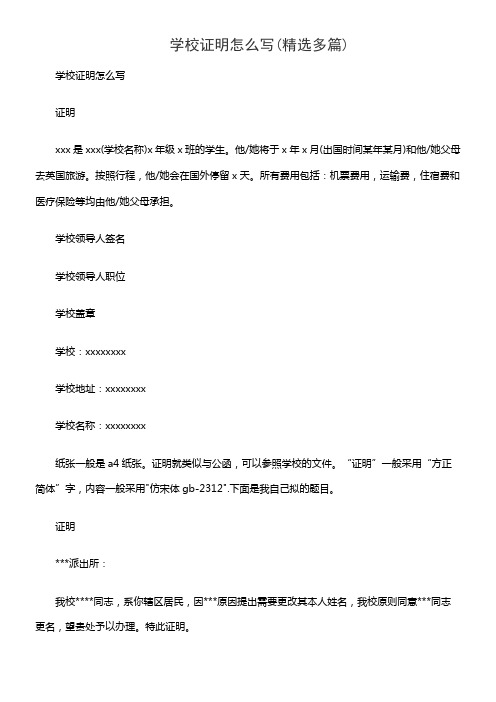 学校证明怎么写(精选多篇)

学校证明怎么写

证明

xxx 是 xxx(学校名称)x 年级 x 班的学生。他/她将于 x 年 x 月(出国时间某年某月)和他/她父母去英国旅游。按照行程，他/她会在国外停留 x 天。所有费用包括：机票费用，运输费，住宿费和医疗保险等均由他/她父母承担。

学校领导人签名

学校领导人职位

学校盖章

学校：xxxxxxxx

学校地址：xxxxxxxx

学校名称：xxxxxxxx

纸张一般是 a4 纸张。证明就类似与公函，可以参照学校的文件。“证明”一般采用“方正简体”字，内容一般采用"仿宋体 gb-2312".下面是我自己拟的题目。

证明

***派出所：

我校****同志，系你辖区居民，因***原因提出需要更改其本人姓名，我校原则同意***同志更名，望贵处予以办理。特此证明。